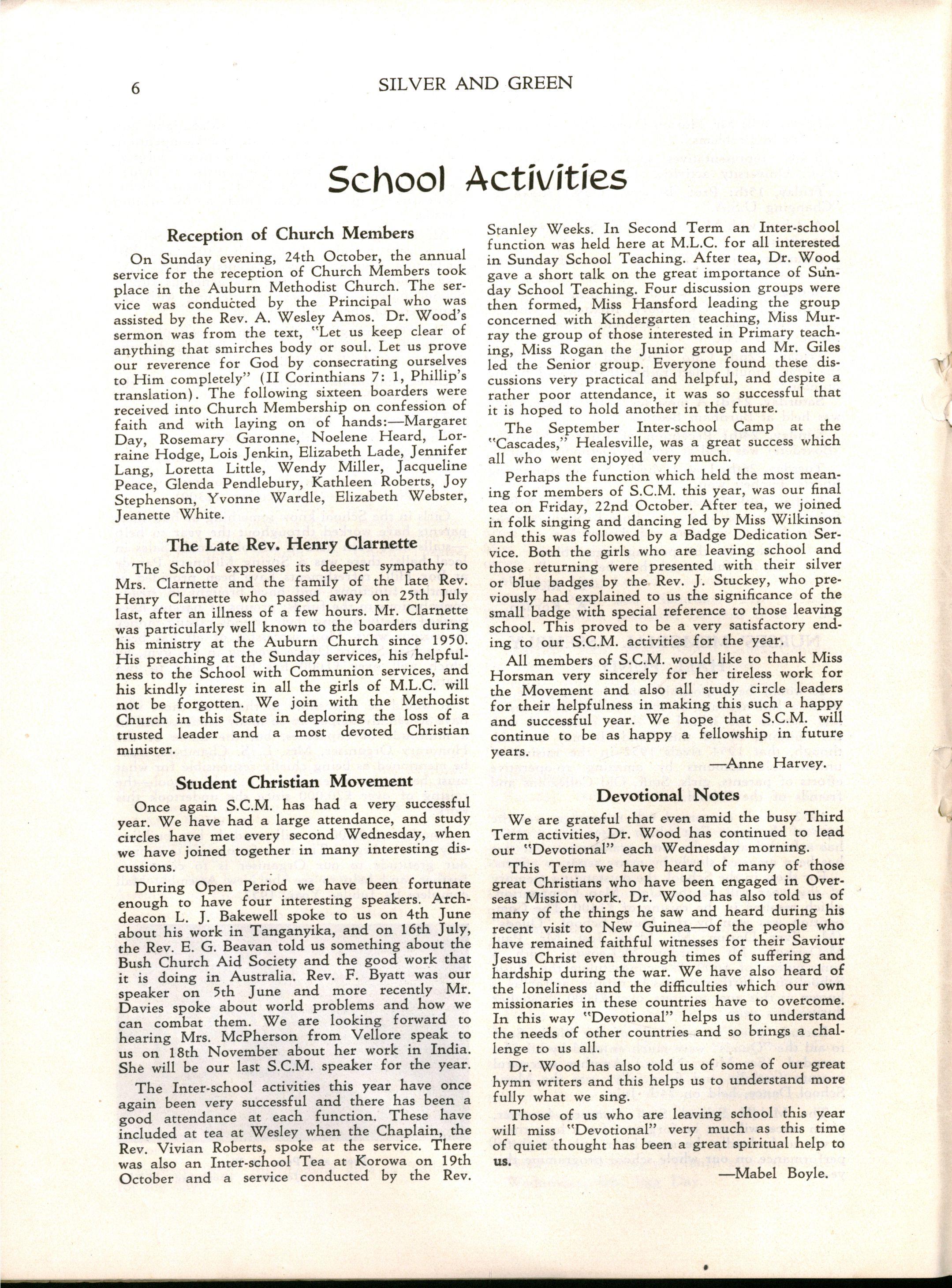 6 SILVER AND GREEN

School Activities

Reception of Church Members

On Sunday evening, 24th October, the annual service for the reception of Church Members took place in the Auburn Methodist Church. The service was conducted by the Principal who was assisted by the Rev. A. Wesley Amos. Dr. Wood's sermon was from the text, "Let us keep clear of anything that smirches body or soul. Let us prove our reverence for God by consecrating ourselves to Him completely" (II Corinthians 7: 1, Phillip's translation). The following sixteen boarders were received into Church Membership on confession of faith and with laying on of hands:—Margaret Day, Rosemary Garonne, Noelene Heard, Lorraine Hodge, Lois Jenkin, Elizabeth Lade, Jennifer Lang, Loretta Little, Wendy Miller, Jacqueline Peace, Glenda Pendlebury, Kathleen Roberts, Joy Stephenson, Yvonne Wardle, Elizabeth Webster, Jeanette White.

The Late Rev. Henry Clarnette

The School expresses its deepest sympathy to Mrs. Clarnette and the family of the late Rev. Henry Clarnette who passed away on 25th July last, after an illness of a few hours. Mr. Clarnette was particularly well known to the boarders during his ministry at the Auburn Church since 1950. His preaching at the Sunday services, his helpfulness to the School with Communion services, and his kindly interest in all the girls of M.L.C. will not be forgotten. We join with the Methodist Church in this State in deploring the loss of a trusted leader and a most devoted Christian minister.

Student Christian Movement

Once again S.C.M. has had a very successful year. We have had a large attendance, and study circles have met every second Wednesday, when we have joined together in many interesting discussions.

During Open Period we have been fortunate enough to have four interesting speakers. Archdeacon L. J. Bakewell spoke to us on 4th June about his work in Tanganyika, and on 16th July, the Rev. E. G. Beavan told us something about the Bush Church Aid Society and the good work that it is doing in Australia. Rev. F. Byatt was our speaker on 5th June and more recently Mr. Davies spoke about world problems and how we can combat them. We are looking forward to hearing Mrs. McPherson from Vellore speak to us on 18th November about her work in India. She will be our last S.C.M. speaker for the year.

The Inter-school activities this year have once again been very successful and there has been a good attendance at each function. These have included at tea at Wesley when the Chaplain, the Rev. Vivian Roberts, spoke at the service. There was also an Inter-school Tea at Korowa on 19th October and a service conducted by the Rev. Stanley Weeks. In Second Term an Inter-school function was held here at M.L.C. for all interested in Sunday School Teaching. After tea, Dr. Wood gave a short talk on the great importance of Sunday School Teaching. Four discussion groups were then formed, Miss Hansford leading the group concerned with Kindergarten teaching, Miss Murray the group of those interested in Primary teaching, Miss Rogan the Junior group and Mr. Giles led the Senior group. Everyone found these discussions very practical and helpful, and despite a rather poor attendance, it was so successful that it is hoped to hold another in the future.

The September Inter-school Camp at the "Cascades," Healesville, was a great success which all who went enjoyed very much.

Perhaps the function which held the most meaning for members of S.C.M. this year, was our final tea on Friday, 22nd October. After tea, we joined in folk singing and dancing led by Miss Wilkinson and this was followed by a Badge Dedication Service. Both the girls who are leaving school and those returning were presented with their silver or blue badges by the Rev. J. Stuckey, who previously had explained to us the significance of the small badge with special reference to those leaving school. This proved to be a very satisfactory ending to our S.C.M. activities for the year.

All members of S.C.M. would like to thank Miss Horsman very sincerely for her tireless work for the Movement and also all study circle leaders for their helpfulness in making this such a happy and successful year. We hope that S.C.M. will continue to be as happy a fellowship in future years.

—Anne Harvey.

Devotional Notes

We are grateful that even amid the busy Third Term activities, Dr. Wood has continued to lead our "Devotional" each Wednesday morning.

This Term we have heard of many of those great Christians who have been engaged in Overseas Mission work. Dr. Wood has also told us of many of the things he saw and heard during his recent visit to New Guinea—of the people who have remained faithful witnesses for their Saviour Jesus Christ even through times of suffering and hardship during the war. We have also heard of the loneliness and the difficulties which our own missionaries in these countries have to overcome. In this way "Devotional" helps us to understand the needs of other countries and so brings a challenge to us all.

Dr. Wood has also told us of some of our great hymn writers and this helps us to understand more fully what we sing.

Those of us who are leaving school this year will miss "Devotional" very much as this time of quiet thought has been a great spiritual help to us.

—Mabel Boyle.